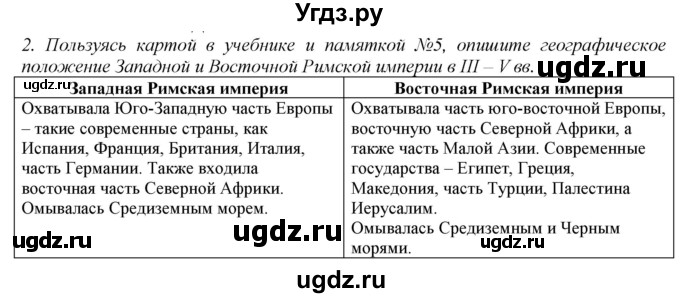 Угдз.ру

2. Пользуясь картой в учебнике и памяткой №5, опишите географическое положение Западной и Восточной Римской империи в III – V вв. ugdz.ru

| ugdz.ru Западная Римская империя | Восточная Римская империя |
|---|---|
| Охватывала Юго-Западную часть Европы – такие современные страны, как Испания, Франция, Британия, Италия, часть Германии. Также входила восточная часть Северной Африки. Омывалась Средиземным морем. ugdz.ru ugdz.ru | Охватывала часть юго-восточной Европы, восточную часть Северной Африки, а также часть Малой Азии. Современные государства – Египет, Греция, Македония, часть Турции, Палестина Иерусалим. Омывалась Средиземным и Черным морями. ugdz.ru |

ugdz.ru